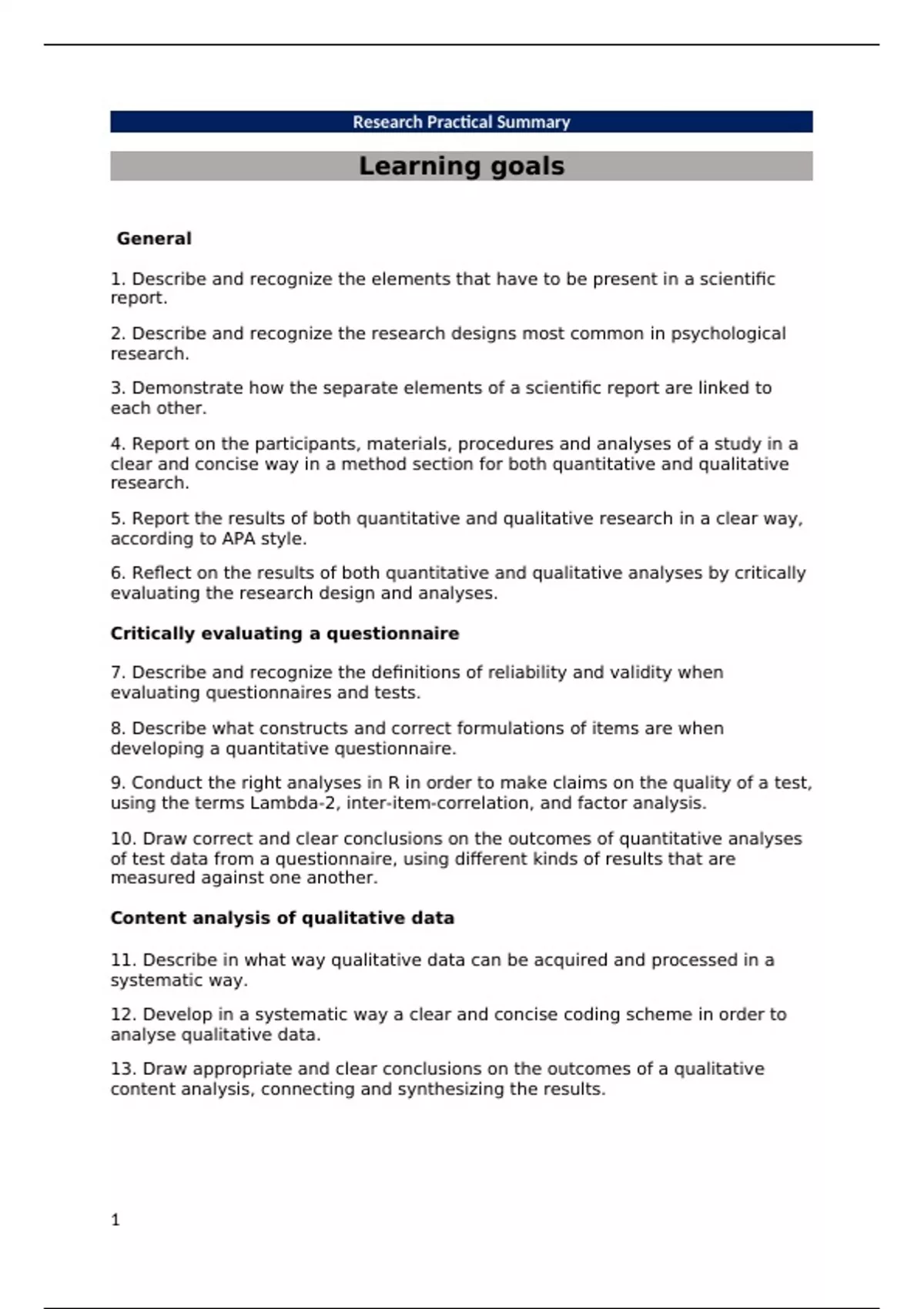 Research Practical Summary

Learning goals

General

1. Describe and recognize the elements that have to be present in a scientific report.

2. Describe and recognize the research designs most common in psychological research.

3. Demonstrate how the separate elements of a scientific report are linked to each other.

4. Report on the participants, materials, procedures and analyses of a study in a clear and concise way in a method section for both quantitative and qualitative research.

5. Report the results of both quantitative and qualitative research in a clear way, according to APA style.

6. Reflect on the results of both quantitative and qualitative analyses by critically evaluating the research design and analyses.

Critically evaluating a questionnaire

7. Describe and recognize the definitions of reliability and validity when evaluating questionnaires and tests.

8. Describe what constructs and correct formulations of items are when developing a quantitative questionnaire.

9. Conduct the right analyses in R in order to make claims on the quality of a test, using the terms Lambda-2, inter-item-correlation, and factor analysis.

10. Draw correct and clear conclusions on the outcomes of quantitative analyses of test data from a questionnaire, using different kinds of results that are measured against one another.

Content analysis of qualitative data

11. Describe in what way qualitative data can be acquired and processed in a systematic way.

12. Develop in a systematic way a clear and concise coding scheme in order to analyse qualitative data.

13. Draw appropriate and clear conclusions on the outcomes of a qualitative content analysis, connecting and synthesizing the results.

1